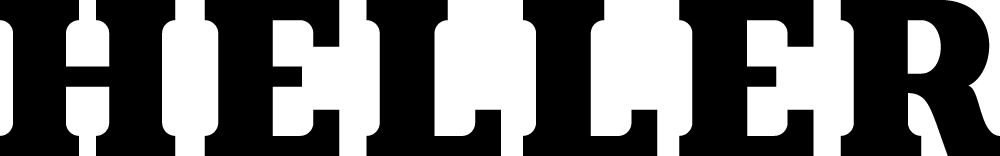 HELLER